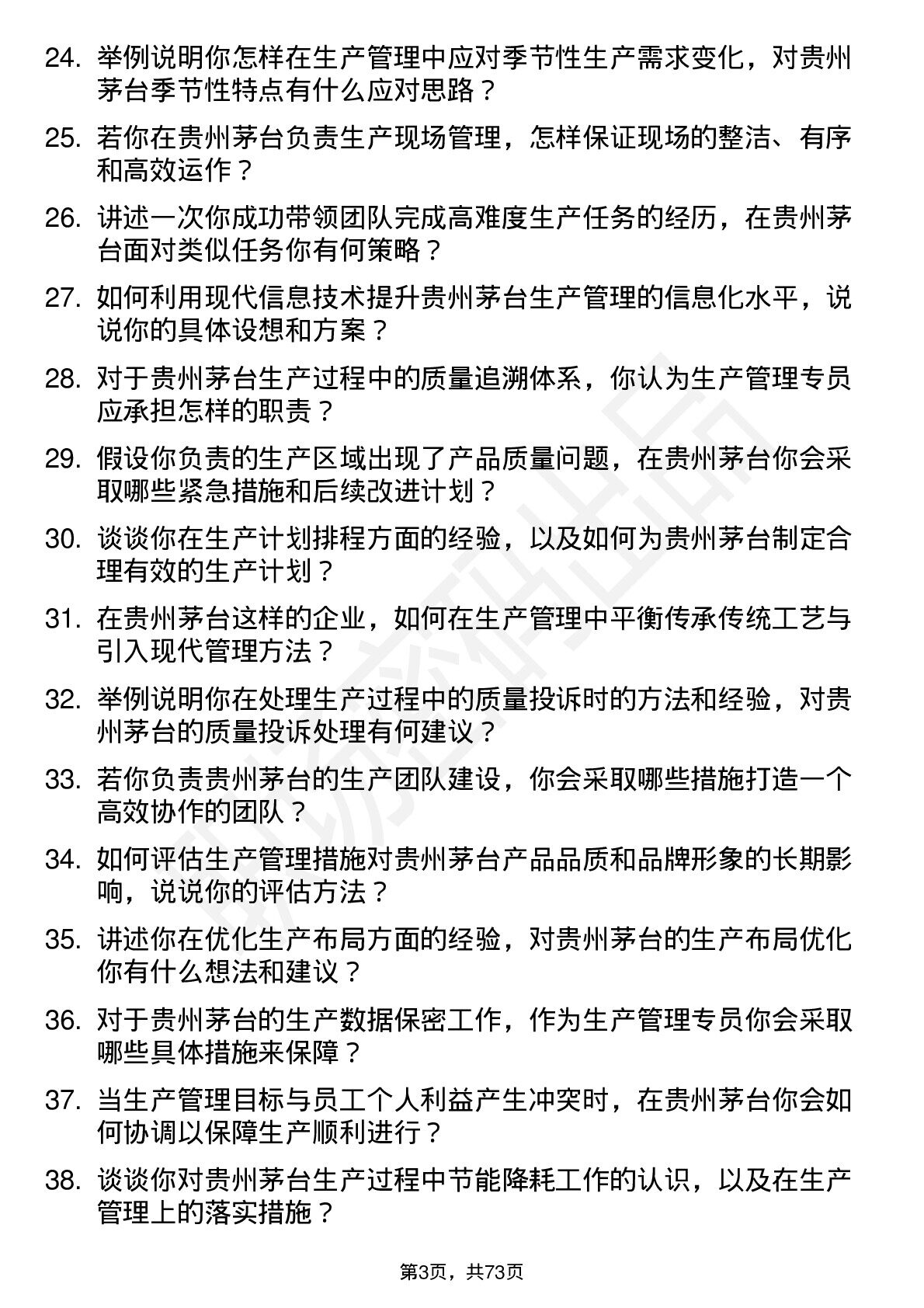 24. 举例说明你怎样在生产管理中应对季节性生产需求变化，对贵州茅台季节性特点有什么应对思路？

25. 若你在贵州茅台负责生产现场管理，怎样保证现场的整洁、有序和高效运作？

26. 讲述一次你成功带领团队完成高难度生产任务的经历，在贵州茅台面对类似任务你有何策略？

27. 如何利用现代信息技术提升贵州茅台生产管理的信息化水平，说说你的具体设想和方案？

28. 对于贵州茅台生产过程中的质量追溯体系，你认为生产管理专员应承担怎样的职责？

29. 假设你负责的生产区域出现了产品质量问题，在贵州茅台你会采取哪些紧急措施和后续改进计划？

30. 谈谈你在生产计划排程方面的经验，以及如何为贵州茅台制定合理有效的生产计划？

31. 在贵州茅台这样的企业，如何在生产管理中平衡传承传统工艺与引入现代管理方法？

32. 举例说明你在处理生产过程中的质量投诉时的方法和经验，对贵州茅台的质量投诉处理有何建议？

33. 若你负责贵州茅台的生产团队建设，你会采取哪些措施打造一个高效协作的团队？

34. 如何评估生产管理措施对贵州茅台产品品质和品牌形象的长期影响，说说你的评估方法？

35. 讲述你在优化生产布局方面的经验，对贵州茅台的生产布局优化你有什么想法和建议？

36. 对于贵州茅台的生产数据保密工作，作为生产管理专员你会采取哪些具体措施来保障？

37. 当生产管理目标与员工个人利益产生冲突时，在贵州茅台你会如何协调以保障生产顺利进行？

38. 谈谈你对贵州茅台生产过程中节能降耗工作的认识，以及在生产管理上的落实措施？

第3页，共73页